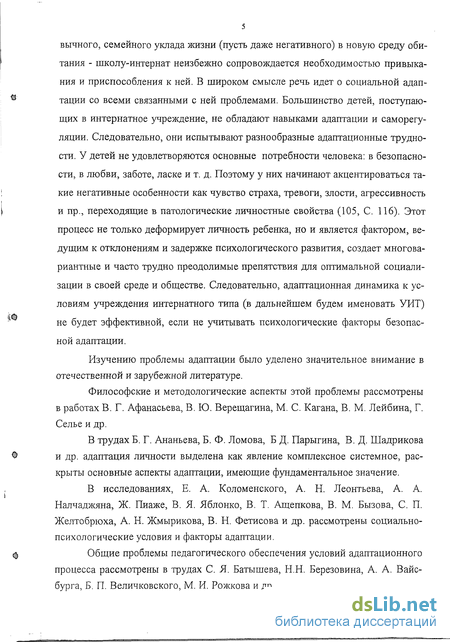 5

вычного, семейного уклада жизни (пусть даже негативного) в новую среду обитания - школу-интернат неизбежно сопровождается необходимостью привыкания и приспособления к ней. В широком смысле речь идет о социальной адаптации со всеми связанными с ней проблемами. Большинство детей, поступающих в интернатное учреждение, не обладают навыками адаптации и саморегуляции. Следовательно, они испытывают разнообразные адаптационные трудности. У детей не удовлетворяются основные потребности человека: в безопасности, в любви, заботе, ласке и т. д. Поэтому у них начинают акцентироваться такие негативные особенности как чувство страха, тревоги, злости, агрессивность и пр., переходящие в патологические личностные свойства (105, С. 116). Этот процесс не только деформирует личность ребенка, но и является фактором, ведущим к отклонениям и задержке психологического развития, создает многовариантные и часто трудно преодолимые препятствия для оптимальной социализации в своей среде и обществе. Следовательно, адаптационная динамика к условиям учреждения интернатного типа (в дальнейшем будем именовать УИТ) не будет эффективной, если не учитывать психологические факторы безопасной адаптации.

Изучению проблемы адаптации было уделено значительное внимание в отечественной и зарубежной литературе.

Философские и методологические аспекты этой проблемы рассмотрены в работах В. Г. Афанасьева, В. Ю. Верещагина, М. С. Кагана, В. М. Лейбина, Г. Селье и др.

В трудах Б. Г. Ананьева, Б. Ф. Ломова, Б Д. Парыгина, В. Д. Шадрикова и др. адаптация личности выделена как явление комплексное системное, раскрыты основные аспекты адаптации, имеющие фундаментальное значение.

В исследованиях, Е. А. Коломенского, А. Н. Леонтьева, А. А. Налчаджяна, Ж. Пиаже, В. Я. Яблонко, В. Т. Ащепкова, В. М. Бызова, С. П. Желтобрюха, А. Н. Жмырикова, В. Н. Фетисова и др. рассмотрены социально-психологические условия и факторы адаптации.

Общие проблемы педагогического обеспечения условий адаптационного процесса рассмотрены в трудах С. Я. Батышева, Н.Н. Березовина, А. А. Вайсбурга, Б. П. Величковского, М. И. Рожкова и др

dsLib.net
библиотека диссертаций